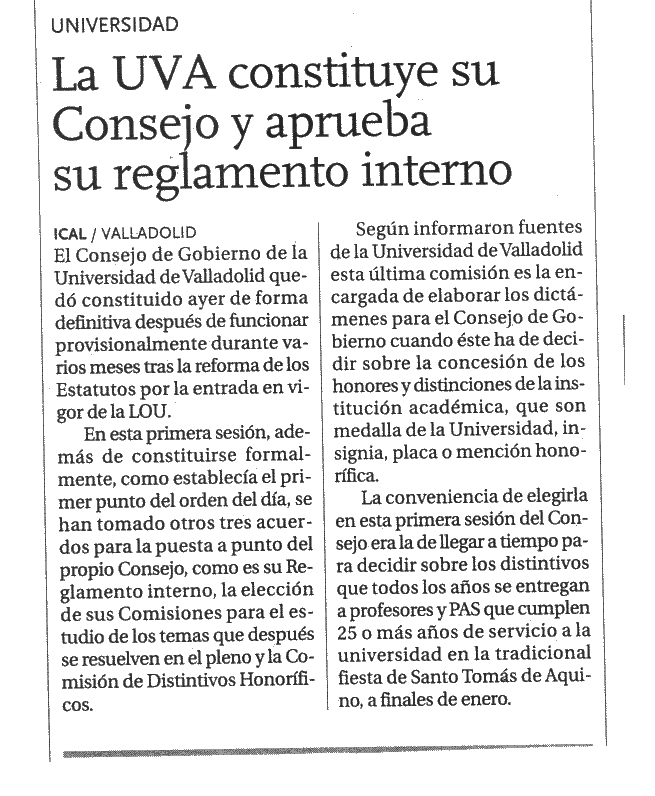 UNIVERSIDAD

La UVA constituye su Consejo y aprueba su reglamento interno

ICAL / VALLADOLID

El Consejo de Gobierno de la Universidad de Valladolid quedó constituido ayer de forma definitiva después de funcionar provisionalmente durante varios meses tras la reforma de los Estatutos por la entrada en vigor de la LOU.

En esta primera sesión, además de constituirse formalmente, como establecía el primer punto del orden del día, se han tomado otros tres acuerdos para la puesta a punto del propio Consejo, como es su Reglamento interno, la elección de sus Comisiones para el estudio de los temas que después se resuelven en el pleno y la Comisión de Distintivos Honoríficos.

Según informaron fuentes de la Universidad de Valladolid esta última comisión es la encargada de elaborar los dictámenes para el Consejo de Gobierno cuando éste ha de decidir sobre la concesión de los honores y distinciones de la institución académica, que son medalla de la Universidad, insignia, placa o mención honorífica.

La conveniencia de elegirla en esta primera sesión del Consejo era la de llegar a tiempo para decidir sobre los distintivos que todos los años se entregan a profesores y PAS que cumplen 25 o más años de servicio a la universidad en la tradicional fiesta de Santo Tomás de Aquino, a finales de enero.